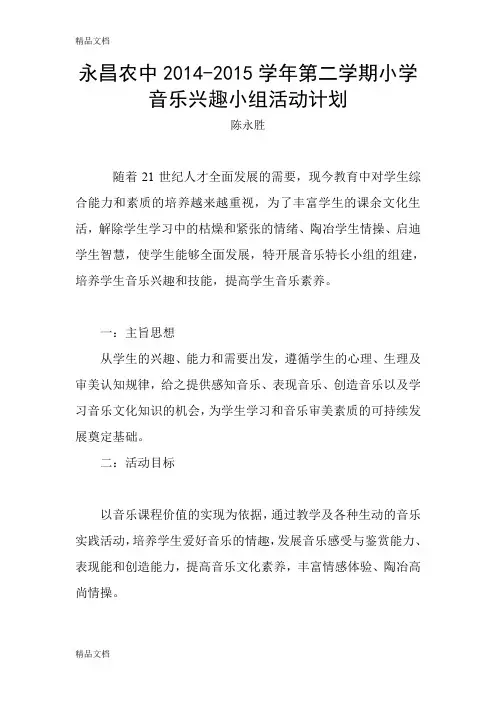 精品文档

永昌农中 2014-2015 学年第二学期小学音乐兴趣小组活动计划

陈永胜

随着 21 世纪人才全面发展的需要，现今教育中对学生综合能力和素质的培养越来越重视，为了丰富学生的课余文化生活，解除学生学习中的枯燥和紧张的情绪、陶冶学生情操、启迪学生智慧，使学生能够全面发展，特开展音乐特长小组的组建，培养学生音乐兴趣和技能，提高学生音乐素养。

一：主旨思想

从学生的兴趣、能力和需要出发，遵循学生的心理、生理及审美认知规律，给之提供感知音乐、表现音乐、创造音乐以及学习音乐文化知识的机会，为学生学习和音乐审美素质的可持续发展奠定基础。

二：活动目标

以音乐课程价值的实现为依据，通过教学及各种生动的音乐实践活动，培养学生爱好音乐的情趣，发展音乐感受与鉴赏能力、表现能和创造能力，提高音乐文化素养，丰富情感体验、陶冶高尚情操。

精品文档